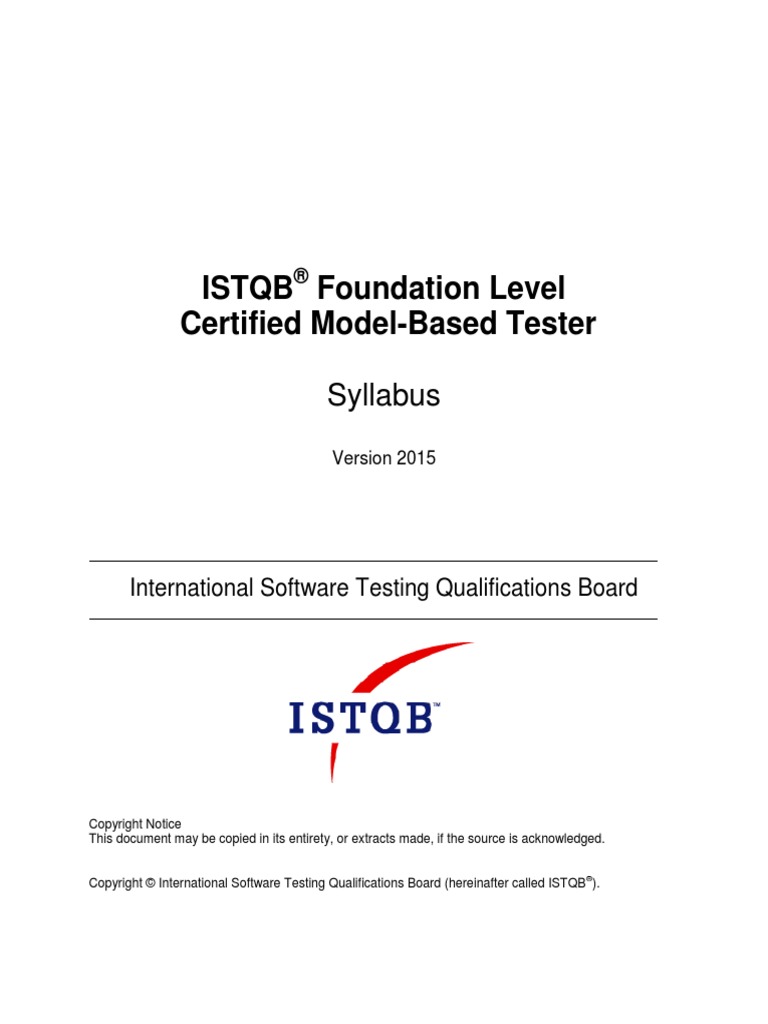 ISTQB® Foundation Level
Certified Model-Based Tester

Syllabus

Version 2015

International Software Testing Qualifications Board

ISTQB™

Copyright Notice
This document may be copied in its entirety, or extracts made, if the source is acknowledged.

Copyright © International Software Testing Qualifications Board (hereinafter called ISTQB®).